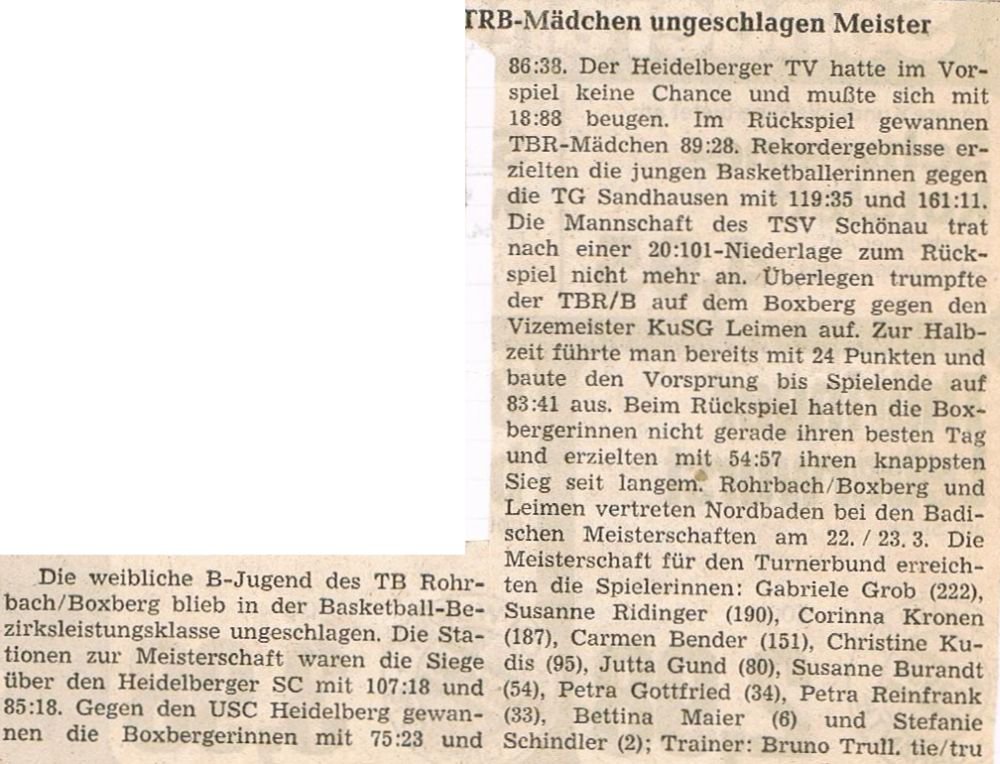 TRB-Mädchen ungeschlagen Meister

Die weibliche B-Jugend des TB Rohrbach/Boxberg blieb in der Basketball-Bezirksleistungsklasse ungeschlagen. Die Stationen zur Meisterschaft waren die Siege über den Heidelberger SC mit 107:18 und 85:18. Gegen den USC Heidelberg gewannen die Boxbergerinnen mit 75:23 und 86:38. Der Heidelberger TV hatte im Vorspiel keine Chance und mußte sich mit 18:88 beugen. Im Rückspiel gewannen TBR-Mädchen 89:28. Rekordergebnisse erzielten die jungen Basketballerinnen gegen die TG Sandhausen mit 119:35 und 161:11. Die Mannschaft des TSV Schönau trat nach einer 20:101-Niederlage zum Rückspiel nicht mehr an. Überlegen trumpfte der TBR/B auf dem Boxberg gegen den Vizemeister KuSG Leimen auf. Zur Halbzeit führte man bereits mit 24 Punkten und baute den Vorsprung bis Spielende auf 83:41 aus. Beim Rückspiel hatten die Boxbergerinnen nicht gerade ihren besten Tag und erzielten mit 54:57 ihren knappsten Sieg seit langem. Rohrbach/Boxberg und Leimen vertreten Nordbaden bei den Badischen Meisterschaften am 22. / 23. 3. Die Meisterschaft für den Turnerbund erreichten die Spielerinnen: Gabriele Grob (222), Susanne Ridinger (190), Corinna Kronen (187), Carmen Bender (151), Christine Kudis (95), Jutta Gund (80), Susanne Burandt (54), Petra Gottfried (34), Petra Reinfrank (33), Bettina Maier (6) und Stefanie Schindler (2); Trainer: Bruno Trull. tie/tru